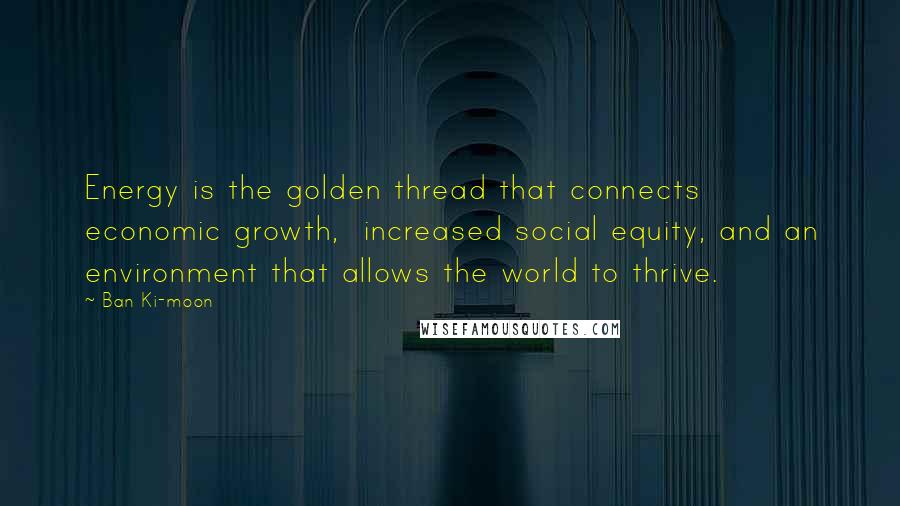 Energy is the golden thread that connects economic growth, increased social equity, and an environment that allows the world to thrive.
~ Ban Ki-moon

WISEFAMOUSQUOTES.COM